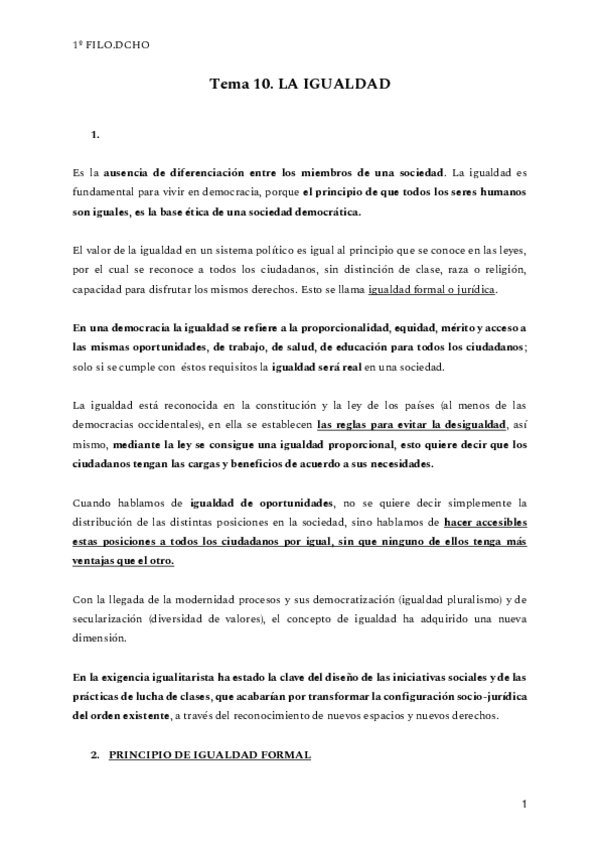 1º FILO.DCHO

Tema 10. LA IGUALDAD

1.

Es la ausencia de diferenciación entre los miembros de una sociedad. La igualdad es fundamental para vivir en democracia, porque el principio de que todos los seres humanos son iguales, es la base ética de una sociedad democrática.

El valor de la igualdad en un sistema político es igual al principio que se conoce en las leyes, por el cual se reconoce a todos los ciudadanos, sin distinción de clase, raza o religión, capacidad para disfrutar los mismos derechos. Esto se llama igualdad formal o jurídica.

En una democracia la igualdad se refiere a la proporcionalidad, equidad, mérito y acceso a las mismas oportunidades, de trabajo, de salud, de educación para todos los ciudadanos; solo si se cumple con éstos requisitos la igualdad será real en una sociedad.

La igualdad está reconocida en la constitución y la ley de los países (al menos de las democracias occidentales), en ella se establecen las reglas para evitar la desigualdad, así mismo, mediante la ley se consigue una igualdad proporcional, esto quiere decir que los ciudadanos tengan las cargas y beneficios de acuerdo a sus necesidades.

Cuando hablamos de igualdad de oportunidades, no se quiere decir simplemente la distribución de las distintas posiciones en la sociedad, sino hablamos de hacer accesibles estas posiciones a todos los ciudadanos por igual, sin que ninguno de ellos tenga más ventajas que el otro.

Con la llegada de la modernidad procesos y sus democratización (igualdad pluralismo) y de secularización (diversidad de valores), el concepto de igualdad ha adquirido una nueva dimensión.

En la exigencia igualitarista ha estado la clave del diseño de las iniciativas sociales y de las prácticas de lucha de clases, que acabarían por transformar la configuración socio-jurídica del orden existente, a través del reconocimiento de nuevos espacios y nuevos derechos.

2. PRINCIPIO DE IGUALDAD FORMAL

1